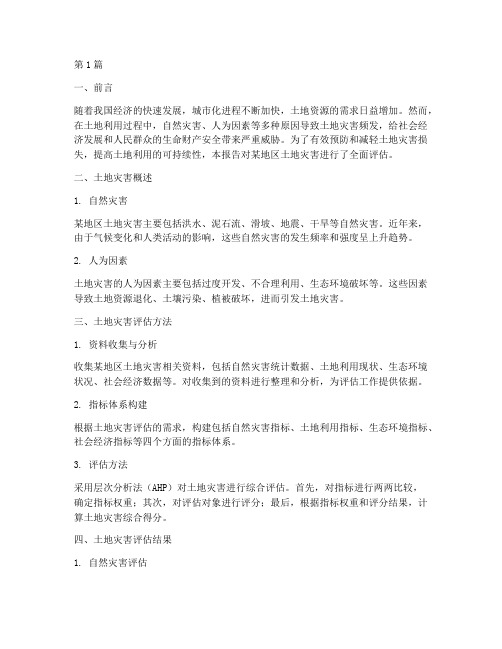 第1篇

一、前言

随着我国经济的快速发展，城市化进程不断加快，土地资源的需求日益增加。然而，在土地利用过程中，自然灾害、人为因素等多种原因导致土地灾害频发，给社会经济发展和人民群众的生命财产安全带来严重威胁。为了有效预防和减轻土地灾害损失，提高土地利用的可持续性，本报告对某地区土地灾害进行了全面评估。

二、土地灾害概述

1. 自然灾害

某地区土地灾害主要包括洪水、泥石流、滑坡、地震、干旱等自然灾害。近年来，由于气候变化和人类活动的影响，这些自然灾害的发生频率和强度呈上升趋势。

2. 人为因素

土地灾害的人为因素主要包括过度开发、不合理利用、生态环境破坏等。这些因素导致土地资源退化、土壤污染、植被破坏，进而引发土地灾害。

三、土地灾害评估方法

1. 资料收集与分析

收集某地区土地灾害相关资料，包括自然灾害统计数据、土地利用现状、生态环境状况、社会经济数据等。对收集到的资料进行整理和分析，为评估工作提供依据。

2. 指标体系构建

根据土地灾害评估的需求，构建包括自然灾害指标、土地利用指标、生态环境指标、社会经济指标等四个方面的指标体系。

3. 评估方法

采用层次分析法（AHP）对土地灾害进行综合评估。首先，对指标进行两两比较，确定指标权重；其次，对评估对象进行评分；最后，根据指标权重和评分结果，计算土地灾害综合得分。

四、土地灾害评估结果

1. 自然灾害评估